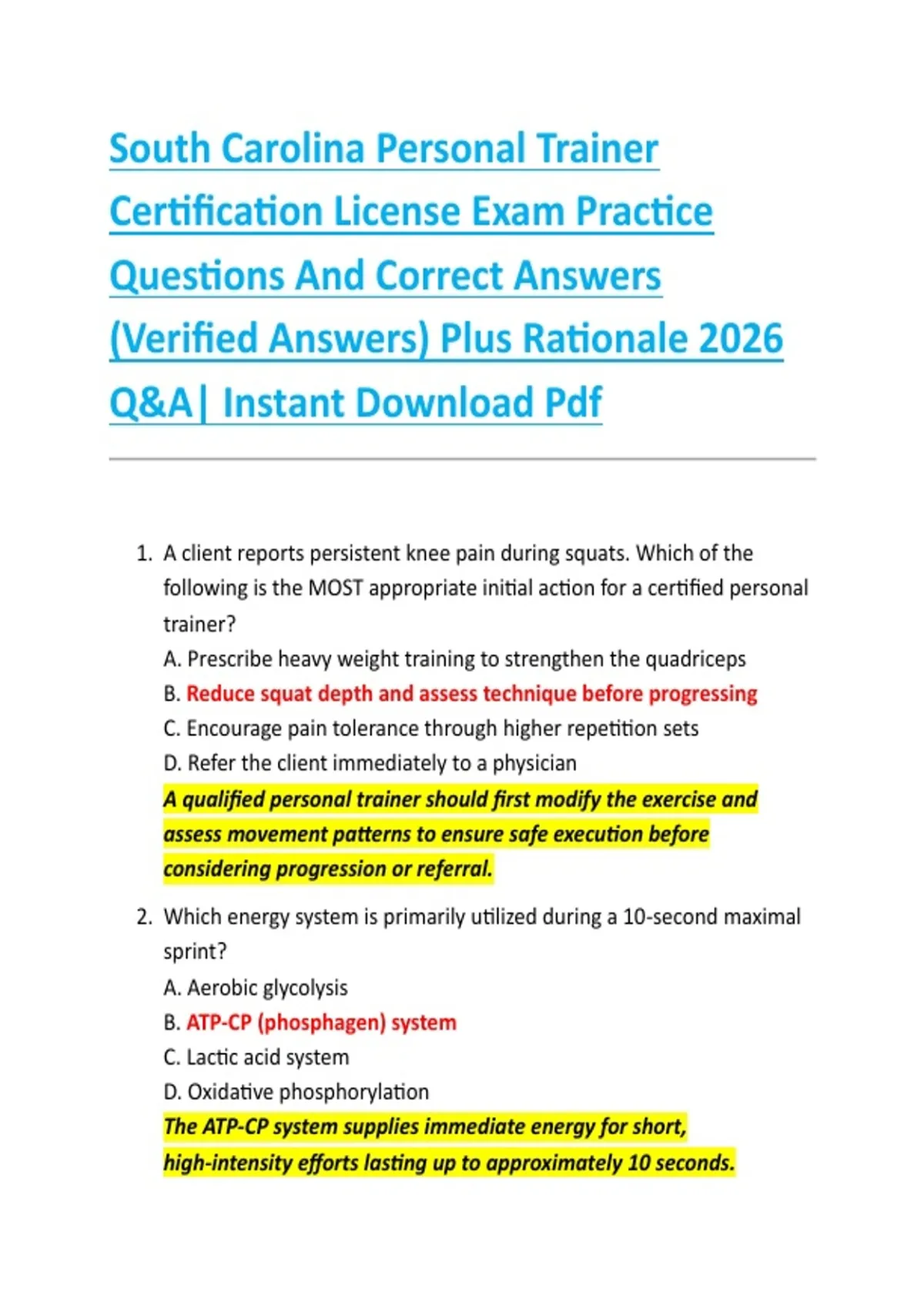 South Carolina Personal Trainer Certification License Exam Practice Questions And Correct Answers (Verified Answers) Plus Rationale 2026 Q&A| Instant Download Pdf

1. A client reports persistent knee pain during squats. Which of the following is the MOST appropriate initial action for a certified personal trainer?
A. Prescribe heavy weight training to strengthen the quadriceps
B. Reduce squat depth and assess technique before progressing
C. Encourage pain tolerance through higher repetition sets
D. Refer the client immediately to a physician
A qualified personal trainer should first modify the exercise and assess movement patterns to ensure safe execution before considering progression or referral.

2. Which energy system is primarily utilized during a 10-second maximal sprint?
A. Aerobic glycolysis
B. ATP-CP (phosphagen) system
C. Lactic acid system
D. Oxidative phosphorylation
The ATP-CP system supplies immediate energy for short, high-intensity efforts lasting up to approximately 10 seconds.